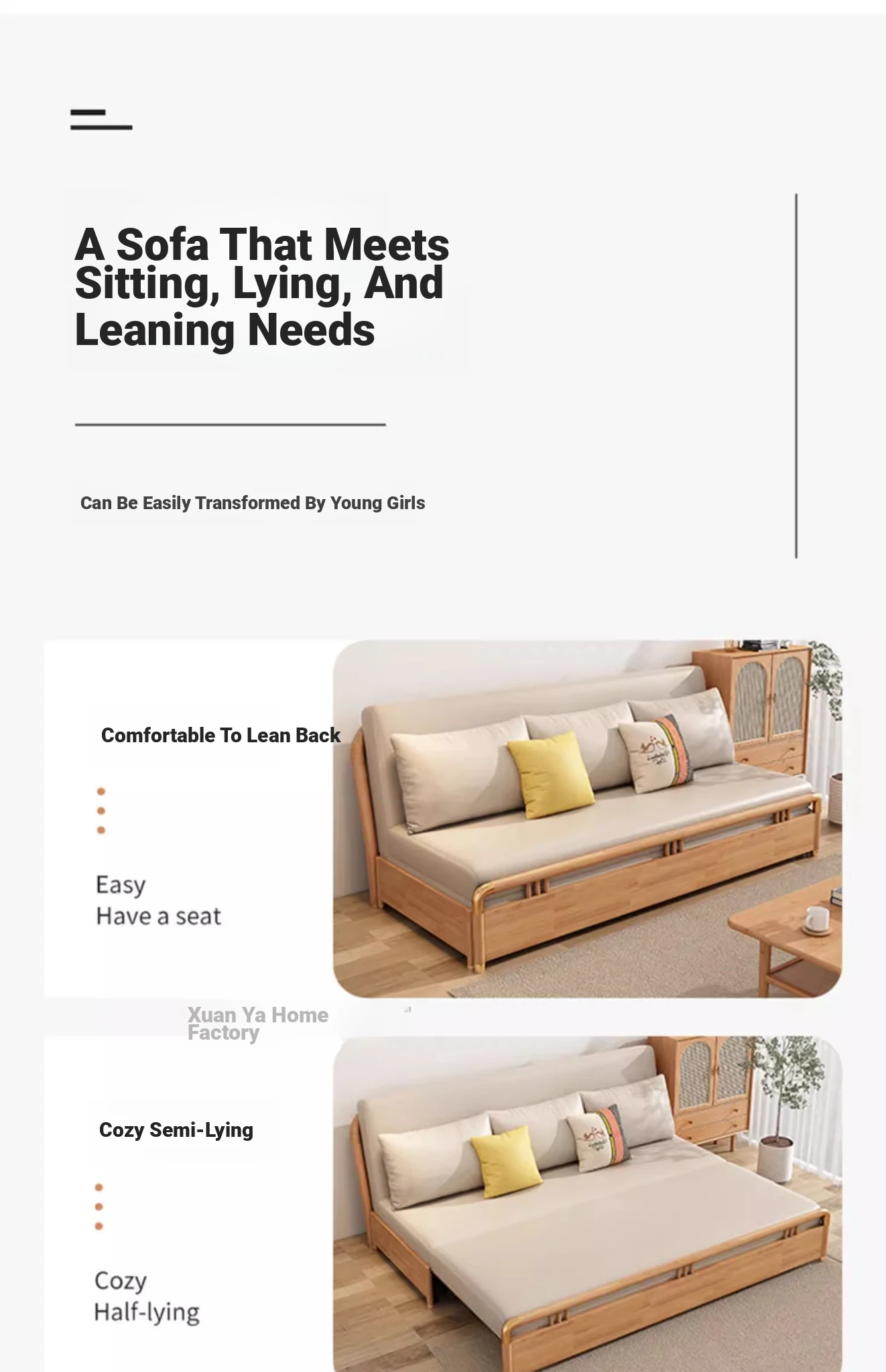 A Sofa That Meets Sitting, Lying, And Leaning Needs

Can Be Easily Transformed By Young Girls

Comfortable To Lean Back

Easy
Have a seat

Xuan Ya Home Factory

Cozy Semi-Lying

Cozy
Half-lying